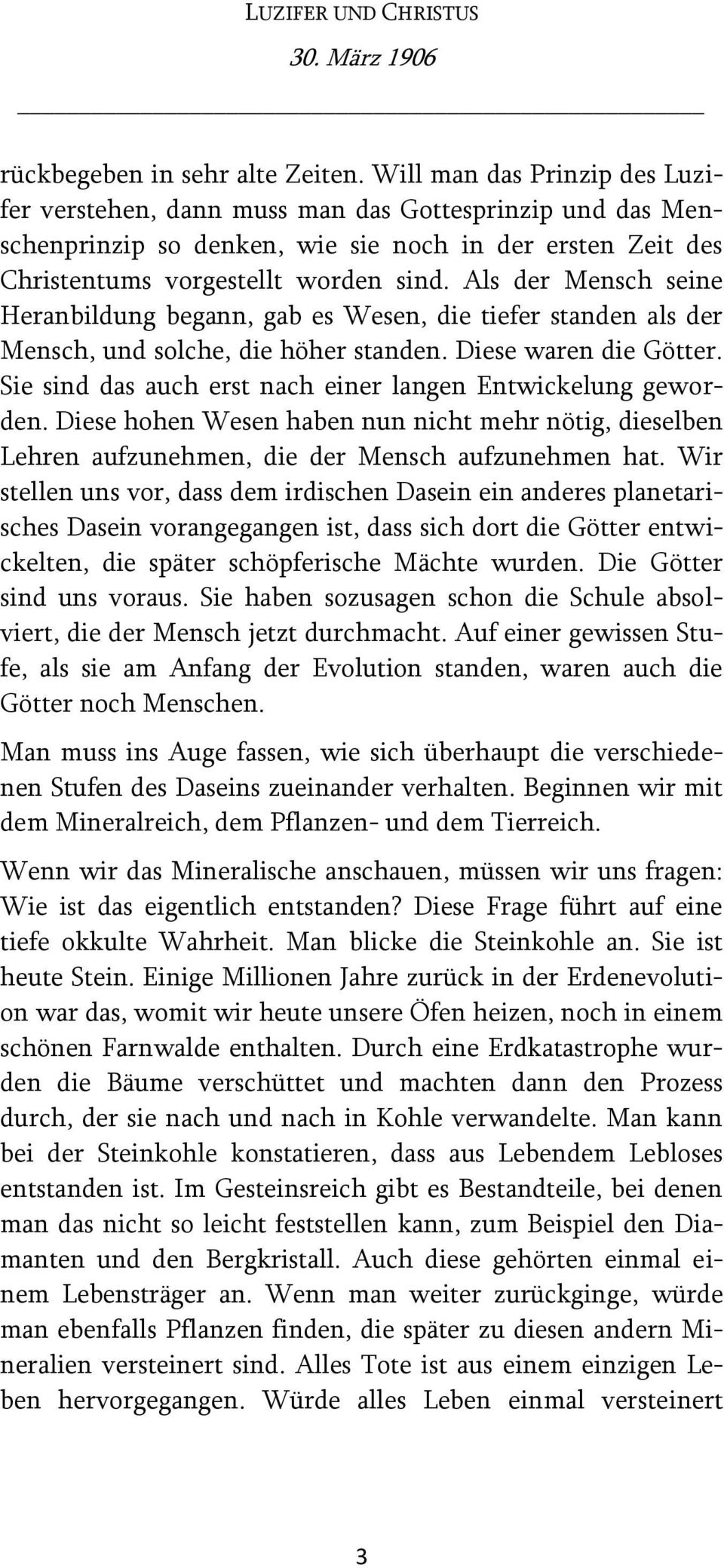 LUZIFER UND CHRISTUS

30. März 1906

rückbegeben in sehr alte Zeiten. Will man das Prinzip des Luzifer verstehen, dann muss man das Gottesprinzip und das Menschenprinzip so denken, wie sie noch in der ersten Zeit des Christentums vorgestellt worden sind. Als der Mensch seine Heranbildung begann, gab es Wesen, die tiefer standen als der Mensch, und solche, die höher standen. Diese waren die Götter. Sie sind das auch erst nach einer langen Entwickelung geworden. Diese hohen Wesen haben nun nicht mehr nötig, dieselben Lehren aufzunehmen, die der Mensch aufzunehmen hat. Wir stellen uns vor, dass dem irdischen Dasein ein anderes planetarisches Dasein vorangegangen ist, dass sich dort die Götter entwickelten, die später schöpferische Mächte wurden. Die Götter sind uns voraus. Sie haben sozusagen schon die Schule absolviert, die der Mensch jetzt durchmacht. Auf einer gewissen Stufe, als sie am Anfang der Evolution standen, waren auch die Götter noch Menschen.

Man muss ins Auge fassen, wie sich überhaupt die verschiedenen Stufen des Daseins zueinander verhalten. Beginnen wir mit dem Mineralreich, dem Pflanzen- und dem Tierreich.

Wenn wir das Mineralische anschauen, müssen wir uns fragen: Wie ist das eigentlich entstanden? Diese Frage führt auf eine tiefe okkulte Wahrheit. Man blicke die Steinkohle an. Sie ist heute Stein. Einige Millionen Jahre zurück in der Erdenevolution war das, womit wir heute unsere Öfen heizen, noch in einem schönen Farnwalde enthalten. Durch eine Erdkatastrophe wurden die Bäume verschüttet und machten dann den Prozess durch, der sie nach und nach in Kohle verwandelte. Man kann bei der Steinkohle konstatieren, dass aus Lebendem Lebloses entstanden ist. Im Gesteinsreich gibt es Bestandteile, bei denen man das nicht so leicht feststellen kann, zum Beispiel den Diamanten und den Bergkristall. Auch diese gehörten einmal einem Lebensträger an. Wenn man weiter zurückginge, würde man ebenfalls Pflanzen finden, die später zu diesen andern Mineralien versteinert sind. Alles Tote ist aus einem einzigen Leben hervorgegangen. Würde alles Leben einmal versteinert

3